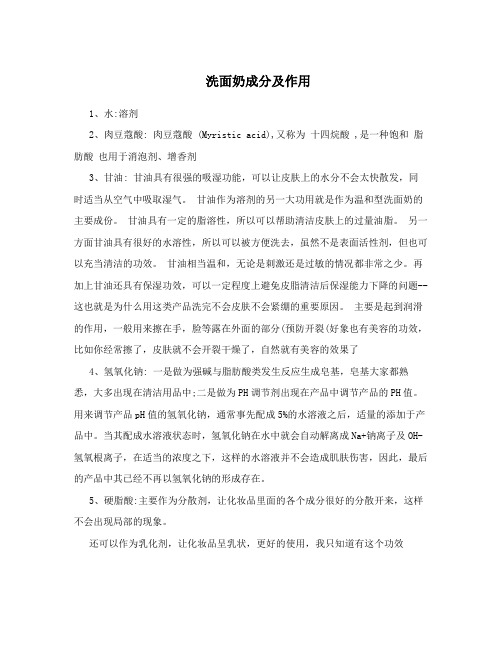 洗面奶成分及作用

1、水:溶剂

2、肉豆蔻酸: 肉豆蔻酸 (Myristic acid),又称为 十四烷酸 ,是一种饱和 脂肪酸 也用于消泡剂、增香剂

3、甘油: 甘油具有很强的吸湿功能，可以让皮肤上的水分不会太快散发，同时适当从空气中吸取湿气。 甘油作为溶剂的另一大功用就是作为温和型洗面奶的主要成份。 甘油具有一定的脂溶性，所以可以帮助清洁皮肤上的过量油脂。 另一方面甘油具有很好的水溶性，所以可以被方便洗去，虽然不是表面活性剂，但也可以充当清洁的功效。 甘油相当温和，无论是刺激还是过敏的情况都非常之少。再加上甘油还具有保湿功效，可以一定程度上避免皮脂清洁后保湿能力下降的问题--这也就是为什么用这类产品洗完不会皮肤不会紧绷的重要原因。 主要是起到润滑的作用，一般用来擦在手，脸等露在外面的部分(预防开裂(好象也有美容的功效，比如你经常擦了，皮肤就不会开裂干燥了，自然就有美容的效果了

4、氢氧化钠: 一是做为强碱与脂肪酸类发生反应生成皂基，皂基大家都熟悉，大多出现在清洁用品中;二是做为PH调节剂出现在产品中调节产品的PH值。用来调节产品pH值的氢氧化钠，通常事先配成5%的水溶液之后，适量的添加于产品中。当其配成水溶液状态时，氢氧化钠在水中就会自动解离成Na+钠离子及OH-氢氧根离子，在适当的浓度之下，这样的水溶液并不会造成肌肤伤害，因此，最后的产品中其已经不再以氢氧化钠的形成存在。

5、硬脂酸:主要作为分散剂，让化妆品里面的各个成分很好的分散开来，这样不会出现局部的现象。

还可以作为乳化剂，让化妆品呈乳状，更好的使用，我只知道有这个功效